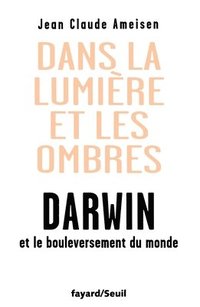 Jean Claude Ameisen

DANS LA LUMIÈRE ET LES OMBRES

DARWIN

et le bouleversement du monde

fayard/Seuil